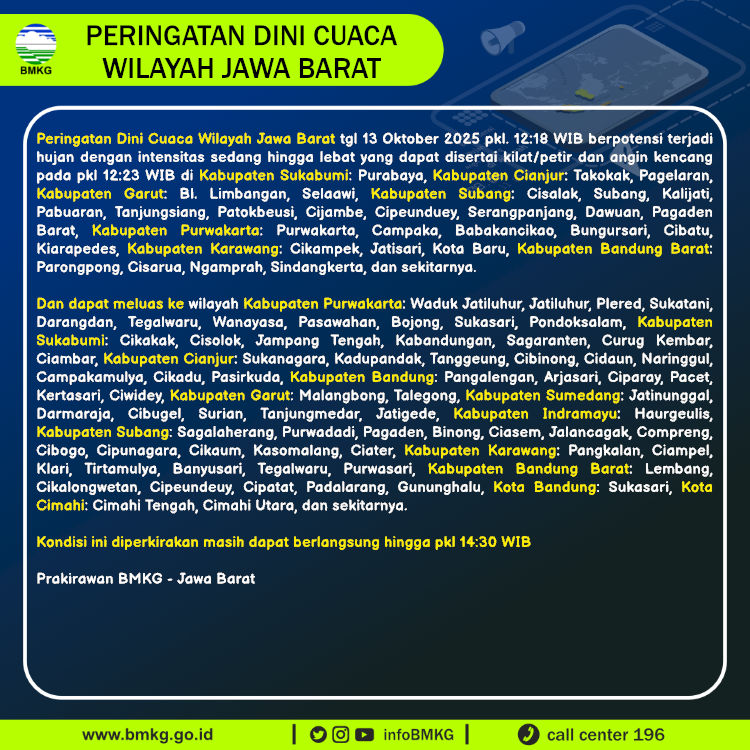 BMKG

PERINGATAN DINI CUACA
WILAYAH JAWA BARAT

Peringatan Dini Cuaca Wilayah Jawa Barat tgl 13 Oktober 2025 pkl. 12:18 WIB berpotensi terjadi hujan dengan intensitas sedang hingga lebat yang dapat disertai kilat/petir dan angin kencang pada pkl 12:23 WIB di Kabupaten Sukabumi: Purabaya, Kabupaten Cianjur: Takokak, Pagelaran, Kabupaten Garut: Bl. Limbangan, Selaawi, Kabupaten Subang: Cisalak, Subang, Kalijati, Pabuaran, Tanjungsiang, Patokbeusi, Cijambe, Cipeunduey, Serangpanjang, Dawuan, Pagaden Barat, Kabupaten Purwakarta: Purwakarta, Campaka, Babakancikao, Bungursari, Cibatu, Kiarapedes, Kabupaten Karawang: Cikampek, Jatisari, Kota Baru, Kabupaten Bandung Barat: Parongpong, Cisarua, Ngamprah, Sindangkerta, dan sekitarnya.

Dan dapat meluas ke wilayah Kabupaten Purwakarta: Waduk Jatiluhur, Jatiluhur, Plered, Sukatani, Darangdan, Tegalwaru, Wanayasa, Pasawahan, Bojong, Sukasari, Pondoksalam, Kabupaten Sukabumi: Cikakak, Cisolok, Jampang Tengah, Kabandungan, Sagaranten, Curug Kembar, Ciambar, Kabupaten Cianjur: Sukanagara, Kadupandak, Tanggeung, Cibinong, Cidaun, Naringgul, Campakamulya, Cikadu, Pasirkuda, Kabupaten Bandung: Pangalengan, Arjasari, Ciparay, Pacet, Kertasari, Ciwidey, Kabupaten Garut: Malangbong, Talegong, Kabupaten Sumedang: Jatinunggal, Darmaraja, Cibugel, Surian, Tanjungmedar, Jatigede, Kabupaten Indramayu: Haurgeulis, Kabupaten Subang: Sagalaherang, Purwadadi, Pagaden, Binong, Ciasem, Jalancagak, Compreng, Cibogo, Cipunagara, Cikaum, Kasomalang, Ciater, Kabupaten Karawang: Pangkalan, Ciampel, Klari, Tirtamulya, Banyusari, Tegalwaru, Purwasari, Kabupaten Bandung Barat: Lembang, Cikalongwetan, Cipeundeuy, Cipatat, Padalarang, Gununghalu, Kota Bandung: Sukasari, Kota Cimahi: Cimahi Tengah, Cimahi Utara, dan sekitarnya.

Kondisi ini diperkirakan masih dapat berlangsung hingga pkl 14:30 WIB

Prakirawan BMKG - Jawa Barat

www.bmkg.go.id | infoBMKG | call center 196